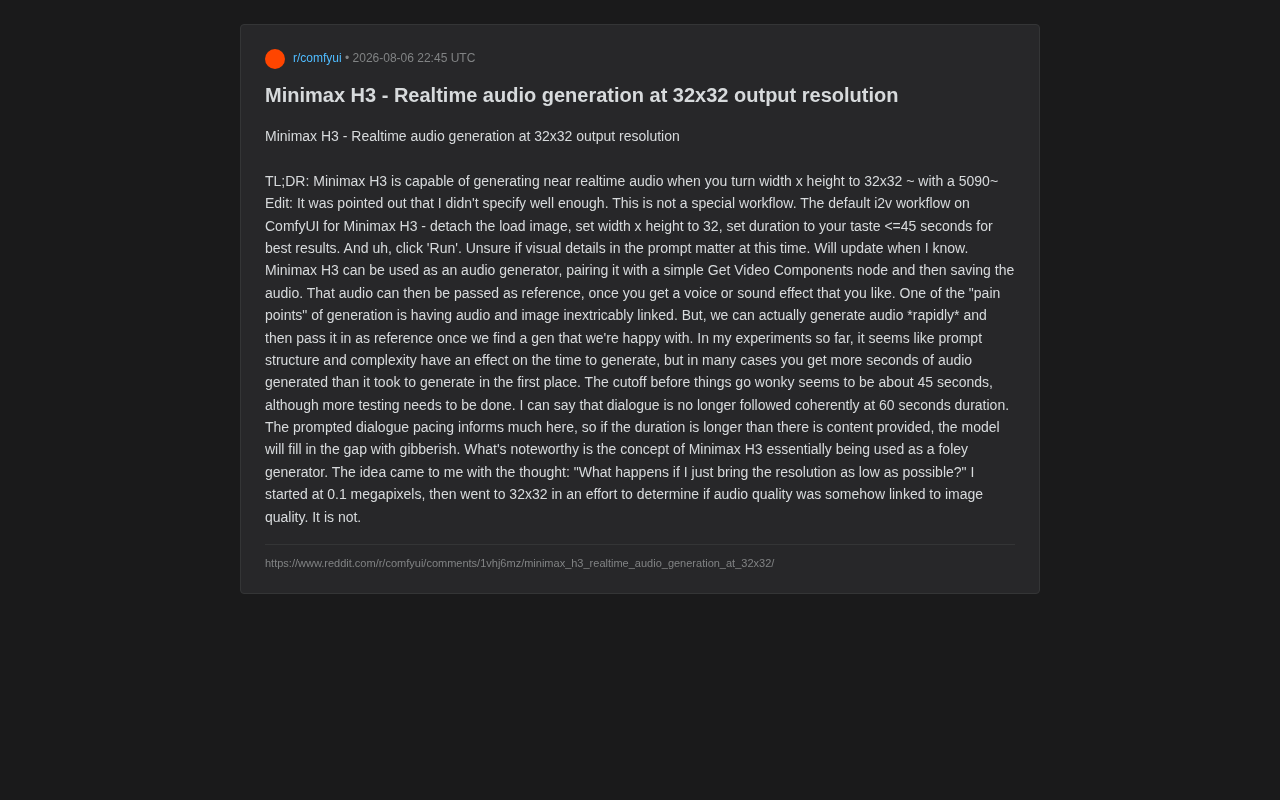 r/comfyui • 2026-08-06 22:45 UTC

Minimax H3 - Realtime audio generation at 32x32 output resolution

Minimax H3 - Realtime audio generation at 32x32 output resolution

TL;DR: Minimax H3 is capable of generating near realtime audio when you turn width x height to 32x32 ~ with a 5090~ Edit: It was pointed out that I didn't specify well enough. This is not a special workflow. The default i2v workflow on ComfyUI for Minimax H3 - detach the load image, set width x height to 32, set duration to your taste <=45 seconds for best results. And uh, click 'Run'. Unsure if visual details in the prompt matter at this time. Will update when I know. Minimax H3 can be used as an audio generator, pairing it with a simple Get Video Components node and then saving the audio. That audio can then be passed as reference, once you get a voice or sound effect that you like. One of the "pain points" of generation is having audio and image inextricably linked. But, we can actually generate audio *rapidly* and then pass it in as reference once we find a gen that we're happy with. In my experiments so far, it seems like prompt structure and complexity have an effect on the time to generate, but in many cases you get more seconds of audio generated than it took to generate in the first place. The cutoff before things go wonky seems to be about 45 seconds, although more testing needs to be done. I can say that dialogue is no longer followed coherently at 60 seconds duration. The prompted dialogue pacing informs much here, so if the duration is longer than there is content provided, the model will fill in the gap with gibberish. What's noteworthy is the concept of Minimax H3 essentially being used as a foley generator. The idea came to me with the thought: "What happens if I just bring the resolution as low as possible?" I started at 0.1 megapixels, then went to 32x32 in an effort to determine if audio quality was somehow linked to image quality. It is not.

https://www.reddit.com/r/comfyui/comments/1vhj6mz/minimax_h3_realtime_audio_generation_at_32x32/